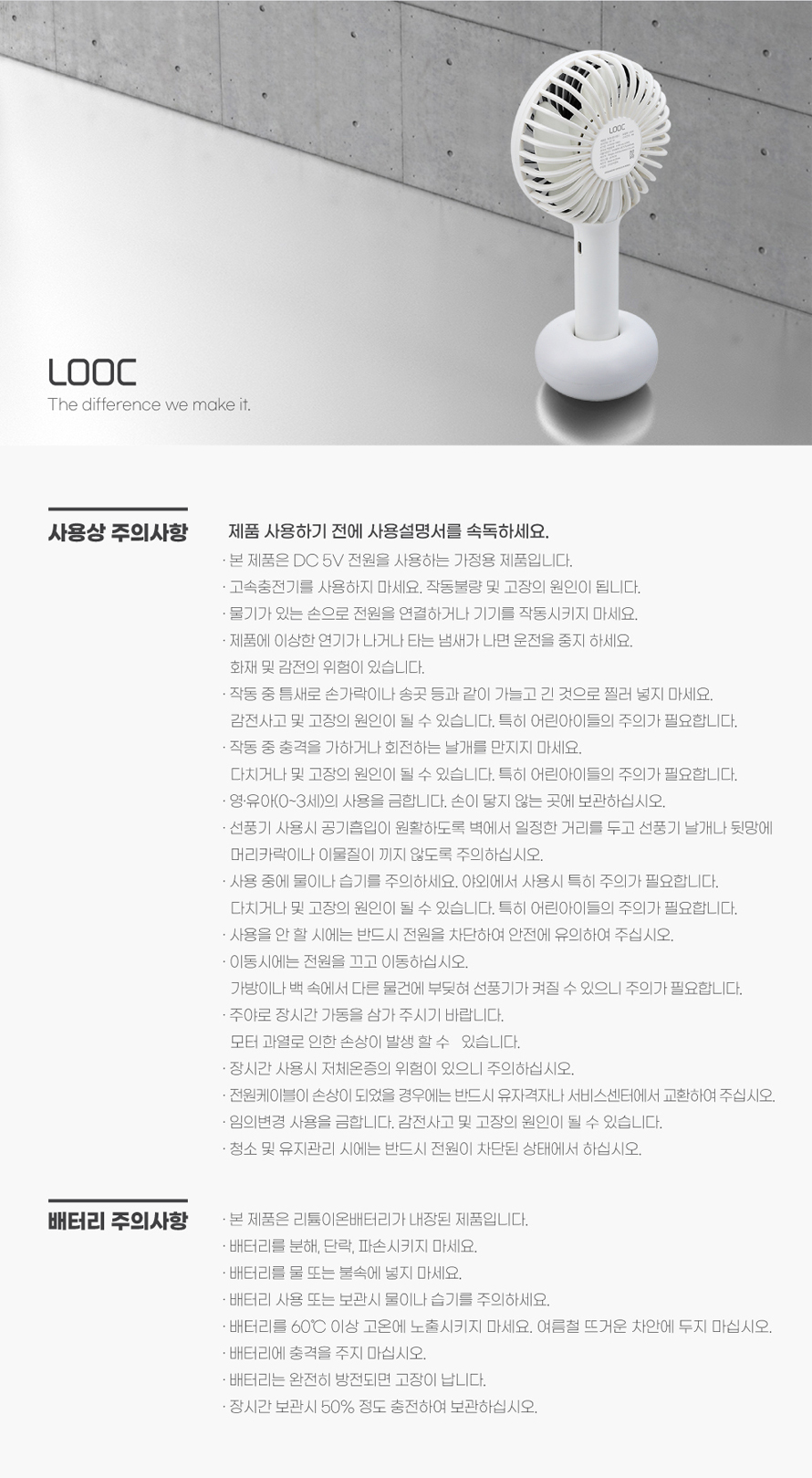 LOOC

LOOC
The difference we make it.

사용상 주의사항

제품 사용하기 전에 사용설명서를 속독하세요.
· 본 제품은 DC 5V 전원을 사용하는 가정용 제품입니다.
· 고속충전기를 사용하지 마세요. 작동불량 및 고장의 원인이 됩니다.
· 물기가 있는 손으로 전원을 연결하거나 기기를 작동시키지 마세요.
· 제품에 이상한 연기가 나거나 타는 냄새가 나면 운전을 중지 하세요. 화재 및 감전의 위험이 있습니다.
· 작동 중 틈새로 손가락이나 송곳 등과 같이 가늘고 긴 것으로 찔러 넣지 마세요. 감전사고 및 고장의 원인이 될 수 있습니다. 특히 어린아이들의 주의가 필요합니다.
· 작동 중 충격을 가하거나 회전하는 날개를 만지지 마세요. 다치거나 및 고장의 원인이 될 수 있습니다. 특히 어린아이들의 주의가 필요합니다.
· 영·유아(0~3세)의 사용을 금합니다. 손이 닿지 않는 곳에 보관하십시오.
· 선풍기 사용시 공기흡입이 원활하도록 벽에서 일정한 거리를 두고 선풍기 날개나 뒷망에 머리카락이나 이물질이 끼지 않도록 주의하십시오.
· 사용 중에 물이나 습기를 주의하세요. 야외에서 사용시 특히 주의가 필요합니다. 다치거나 및 고장의 원인이 될 수 있습니다. 특히 어린아이들의 주의가 필요합니다.
· 사용을 안 할 시에는 반드시 전원을 차단하여 안전에 유의하여 주십시오.
· 이동시에는 전원을 끄고 이동하십시오. 가방이나 백 속에서 다른 물건에 부딪혀 선풍기가 켜질 수 있으니 주의가 필요합니다.
· 주야로 장시간 가동을 삼가 주시기 바랍니다. 모터 과열로 인한 손상이 발생 할 수 있습니다.
· 장시간 사용시 저체온증의 위험이 있으니 주의하십시오.
· 전원케이블이 손상이 되었을 경우에는 반드시 유자격자나 서비스센터에서 교환하여 주십시오.
· 임의변경 사용을 금합니다. 감전사고 및 고장의 원인이 될 수 있습니다.
· 청소 및 유지관리 시에는 반드시 전원이 차단된 상태에서 하십시오.

배터리 주의사항

· 본 제품은 리튬이온배터리가 내장된 제품입니다.
· 배터리를 분해, 단락, 파손시키지 마세요.
· 배터리를 물 또는 불속에 넣지 마세요.
· 배터리 사용 또는 보관시 물이나 습기를 주의하세요.
· 배터리를 60℃ 이상 고온에 노출시키지 마세요. 여름철 뜨거운 차안에 두지 마십시오.
· 배터리에 충격을 주지 마십시오.
· 배터리는 완전히 방전되면 고장이 납니다.
· 장시간 보관시 50% 정도 충전하여 보관하십시오.